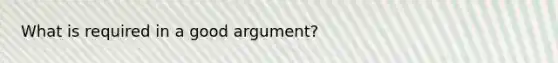 What is required in a good argument?